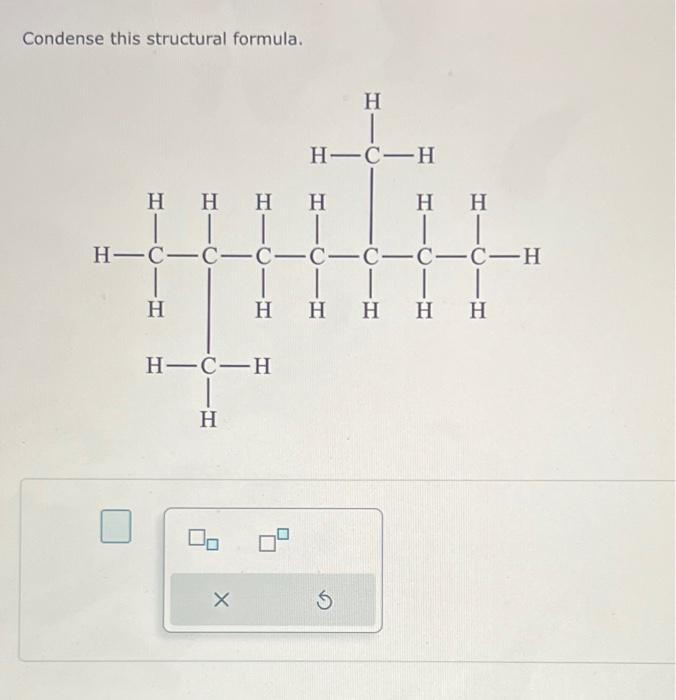 Condense this structural formula.

H
H—C—H
H H H H H H
H—C—C—C—C—C—C—C—H
H H H H H H
H—C—H
H

×